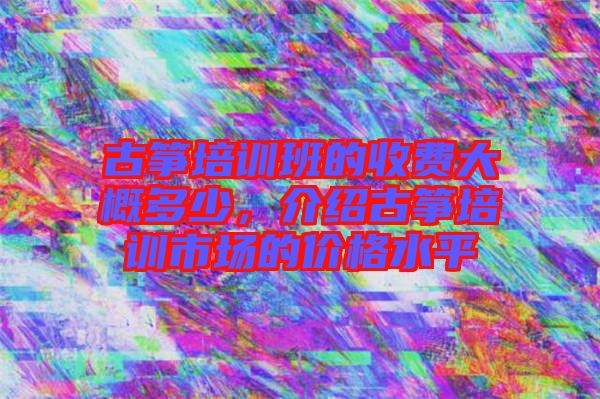 古筝培训班的收费大概多少，介绍古筝培训市场的价格水平